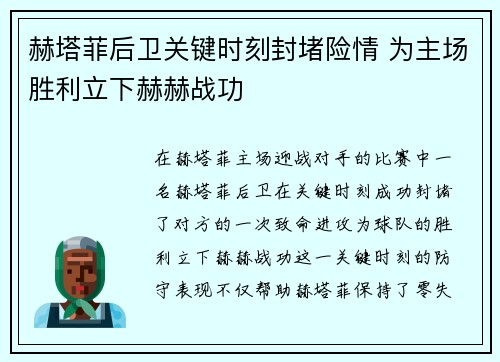 赫塔菲后卫关键时刻封堵险情 为主场胜利立下赫赫战功

在赫塔菲主场迎战对手的比赛中一名赫塔菲后卫在关键时刻成功封堵了对方的一次致命进攻为球队的胜利立下赫赫战功这一关键时刻的防守表现不仅帮助赫塔菲保持了零失